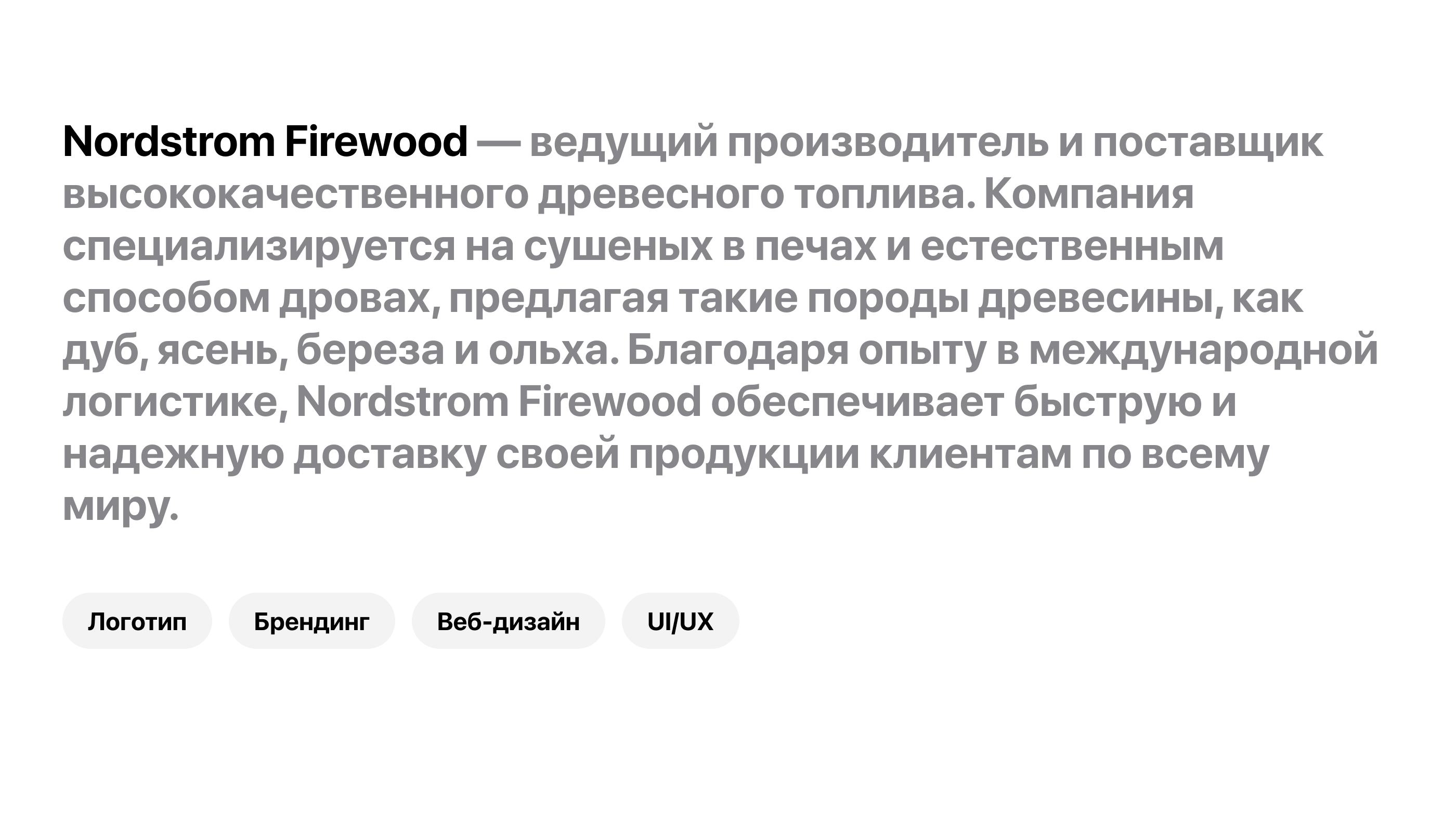 Nordstrom Firewood — ведущий производитель и поставщик высококачественного древесного топлива. Компания специализируется на сушеных в печах и естественным способом дровах, предлагая такие породы древесины, как дуб, ясень, береза и ольха. Благодаря опыту в международной логистике, Nordstrom Firewood обеспечивает быструю и надежную доставку своей продукции клиентам по всему миру.

Логотип

Брендинг

Веб-дизайн

UI/UX